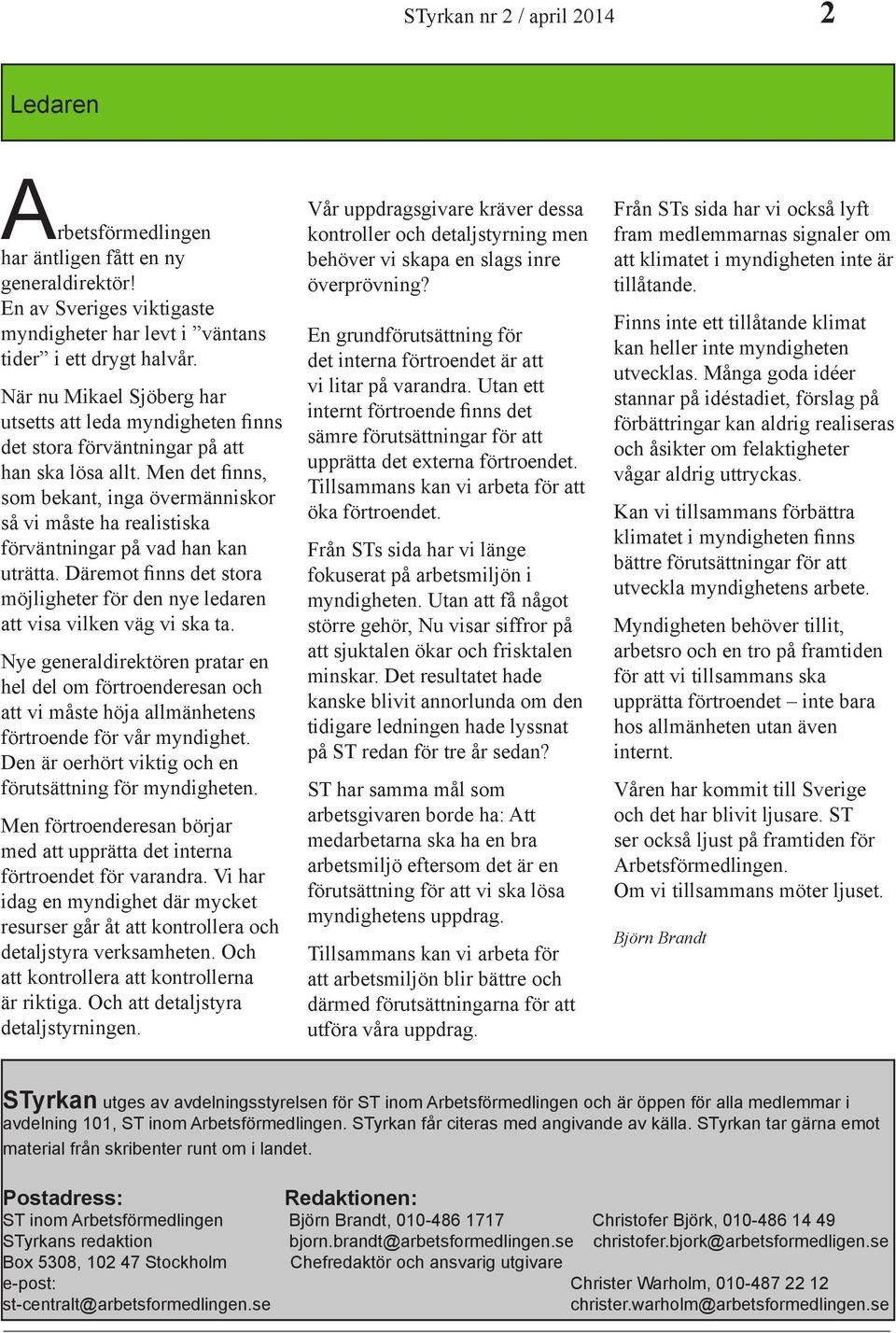 STyrkan nr 2 / april 2014 2

Ledaren

Arbetsförmedlingen har äntligen fått en ny generaldirektör! En av Sveriges viktigaste myndigheter har levt i ”väntans tider” i ett drygt halvår.

När nu Mikael Sjöberg har utsetts att leda myndigheten finns det stora förväntningar på att han ska lösa allt. Men det finns, som bekant, inga övermänniskor så vi måste ha realistiska förväntningar på vad han kan uträtta. Däremot finns det stora möjligheter för den nye ledaren att visa vilken väg vi ska ta.

Nye generaldirektören pratar en hel del om förtroenderesan och att vi måste höja allmänhetens förtroende för vår myndighet. Den är oerhört viktig och en förutsättning för myndigheten.

Men förtroenderesan börjar med att upprätta det interna förtroendet för varandra. Vi har idag en myndighet där mycket resurser går åt att kontrollera och detaljstyra verksamheten. Och att kontrollera att kontrollerna är riktiga. Och att detaljstyra detaljstyrningen.

Vår uppdragsgivare kräver dessa kontroller och detaljstyrning men behöver vi skapa en slags inre överprövning?

En grundförutsättning för det interna förtroendet är att vi litar på varandra. Utan ett internt förtroende finns det sämre förutsättningar för att upprätta det externa förtroendet. Tillsammans kan vi arbeta för att öka förtroendet.

Från STs sida har vi länge fokuserat på arbetsmiljön i myndigheten. Utan att få något större gehör, Nu visar siffror på att sjuktalen ökar och frisktalen minskar. Det resultatet hade kanske blivit annorlunda om den tidigare ledningen hade lyssnat på ST redan för tre år sedan?

ST har samma mål som arbetsgivaren borde ha: Att medarbetarna ska ha en bra arbetsmiljö eftersom det är en förutsättning för att vi ska lösa myndighetens uppdrag.

Tillsammans kan vi arbeta för att arbetsmiljön blir bättre och därmed förutsättningarna för att utföra våra uppdrag.

Från STs sida har vi också lyft fram medlemmarnas signaler om att klimatet i myndigheten inte är tillåtande.

Finns inte ett tillåtande klimat kan heller inte myndigheten utvecklas. Många goda idéer stannar på idéstadiet, förslag på förbättringar kan aldrig realiseras och åsikter om felaktigheter vågar aldrig uttryckas.

Kan vi tillsammans förbättra klimatet i myndigheten finns bättre förutsättningar för att utveckla myndighetens arbete.

Myndigheten behöver tillit, arbetsro och en tro på framtiden för att vi tillsammans ska upprätta förtroendet – inte bara hos allmänheten utan även internt.

Våren har kommit till Sverige och det har blivit ljusare. ST ser också ljust på framtiden för Arbetsförmedlingen.
Om vi tillsammans möter ljuset.

Björn Brandt

STyrkan utges av avdelningsstyrelsen för ST inom Arbetsförmedlingen och är öppen för alla medlemmar i avdelning 101, ST inom Arbetsförmedlingen. STyrkan får citeras med angivande av källa. STyrkan tar gärna emot material från skribenter runt om i landet.

Postadress:
ST inom Arbetsförmedlingen
STyrkans redaktion
Box 5308, 102 47 Stockholm
e-post:
st-centralt@arbetsformedlingen.se

Redaktionen:
Björn Brandt, 010-486 1717
bjorn.brandt@arbetsformedlingen.se
Chefredaktör och ansvarig utgivare

Christofer Björk, 010-486 14 49
christofer.bjork@arbetsformedligen.se

Christer Warholm, 010-487 22 12
christer.warholm@arbetsformedlingen.se